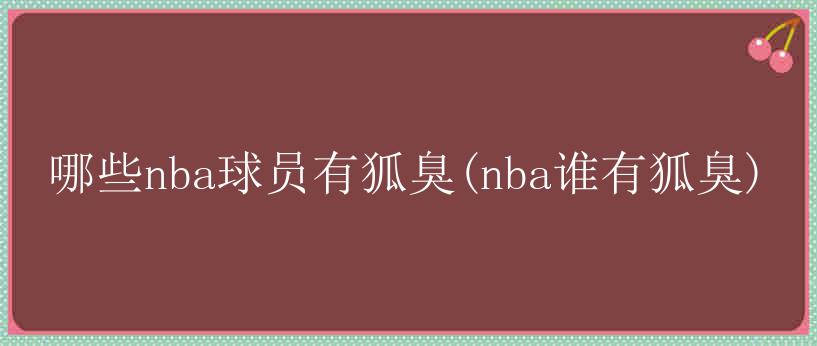 哪些nba球员有狐臭(nba谁有狐臭)